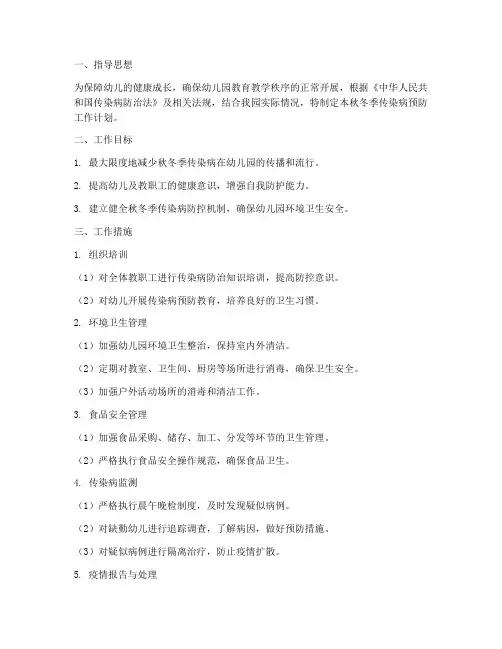 一、指导思想

为保障幼儿的健康成长，确保幼儿园教育教学秩序的正常开展，根据《中华人民共和国传染病防治法》及相关法规，结合我园实际情况，特制定本秋冬季传染病预防工作计划。

二、工作目标

1. 最大限度地减少秋冬季传染病在幼儿园的传播和流行。

2. 提高幼儿及教职工的健康意识，增强自我防护能力。

3. 建立健全秋冬季传染病防控机制，确保幼儿园环境卫生安全。

三、工作措施

1. 组织培训

（1）对全体教职工进行传染病防治知识培训，提高防控意识。

（2）对幼儿开展传染病预防教育，培养良好的卫生习惯。

2. 环境卫生管理

（1）加强幼儿园环境卫生整治，保持室内外清洁。

（2）定期对教室、卫生间、厨房等场所进行消毒，确保卫生安全。

（3）加强户外活动场所的消毒和清洁工作。

3. 食品安全管理

（1）加强食品采购、储存、加工、分发等环节的卫生管理。

（2）严格执行食品安全操作规范，确保食品卫生。

4. 传染病监测

（1）严格执行晨午晚检制度，及时发现疑似病例。

（2）对缺勤幼儿进行追踪调查，了解病因，做好预防措施。

（3）对疑似病例进行隔离治疗，防止疫情扩散。

5. 疫情报告与处理